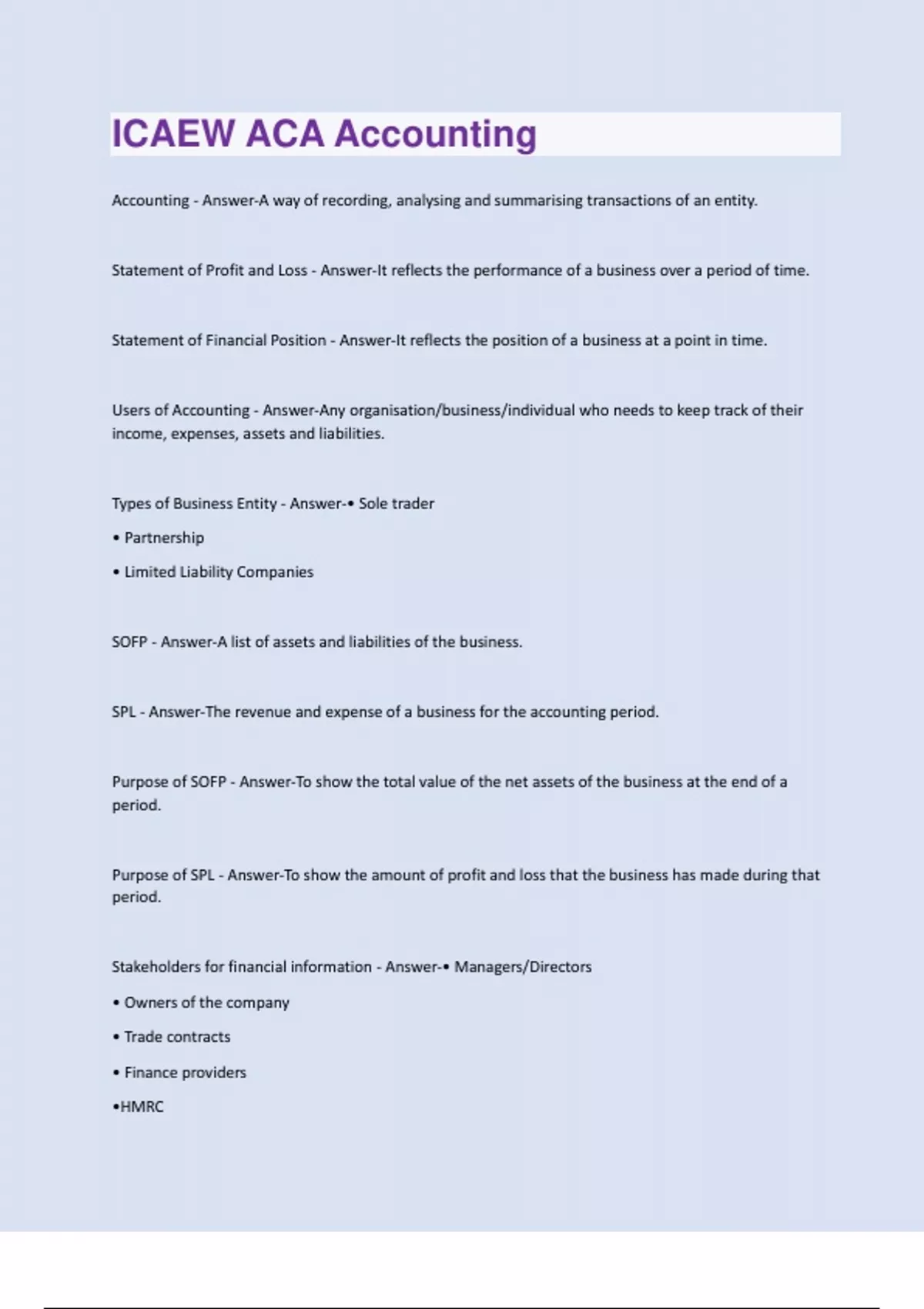 ICAEW ACA Accounting

Accounting - Answer-A way of recording, analysing and summarising transactions of an entity.

Statement of Profit and Loss - Answer-It reflects the performance of a business over a period of time.

Statement of Financial Position - Answer-It reflects the position of a business at a point in time.

Users of Accounting - Answer-Any organisation/business/individual who needs to keep track of their income, expenses, assets and liabilities.

Types of Business Entity - Answer-• Sole trader

• Partnership

• Limited Liability Companies

SOFP - Answer-A list of assets and liabilities of the business.

SPL - Answer-The revenue and expense of a business for the accounting period.

Purpose of SOFP - Answer-To show the total value of the net assets of the business at the end of a period.

Purpose of SPL - Answer-To show the amount of profit and loss that the business has made during that period.

Stakeholders for financial information - Answer-• Managers/Directors

• Owners of the company

• Trade contracts

• Finance providers

•HMRC